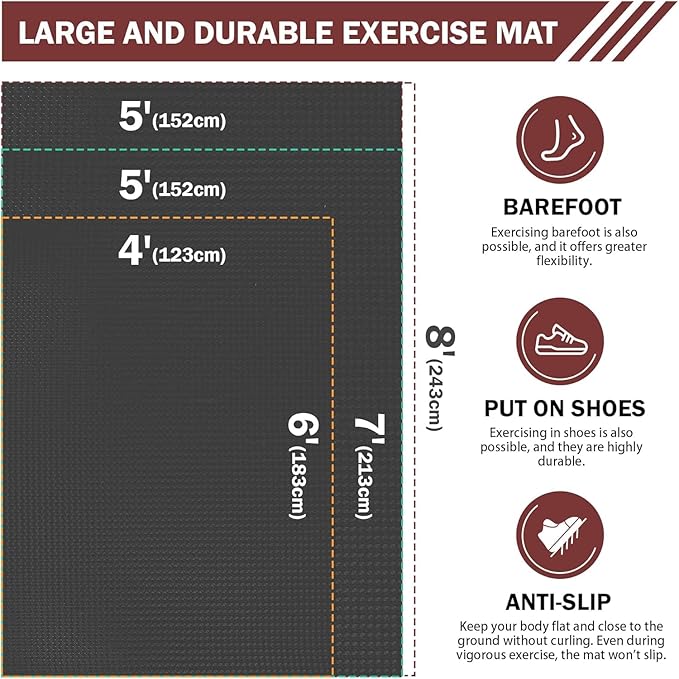 LARGE AND DURABLE EXERCISE MAT

5'(152cm)

5'(152cm)

4'(123cm)

6'(183cm)

7'(213cm)

8'(243cm)

BAREFOOT

Exercising barefoot is also possible, and it offers greater flexibility.

PUT ON SHOES

Exercising in shoes is also possible, and they are highly durable.

ANTI-SLIP

Keep your body flat and close to the ground without curling. Even during vigorous exercise, the mat won't slip.